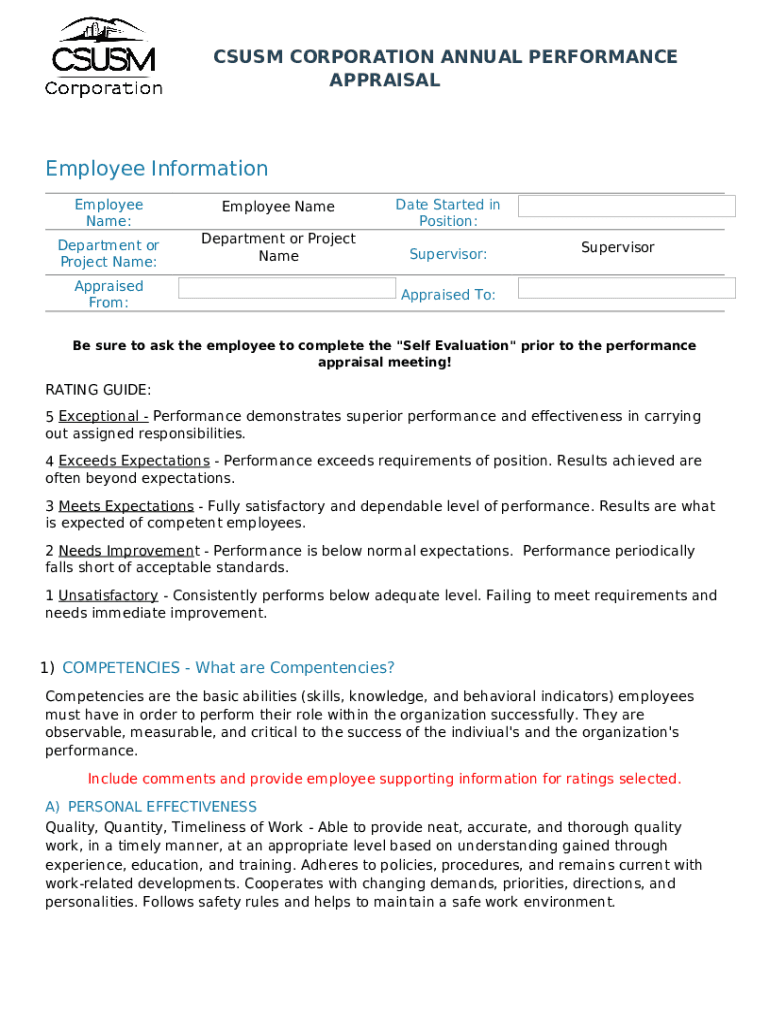 CSUSM
Corporation

CSUSM CORPORATION ANNUAL PERFORMANCE APPRAISAL

Employee Information

| Employee Name: | Employee Name | Date Started in Position: | |
|---|---|---|---|
| Department or Project Name: | Department or Project Name | Supervisor: | Supervisor |
| Appraised From: | | Appraised To: | |

Be sure to ask the employee to complete the "Self Evaluation" prior to the performance appraisal meeting!

RATING GUIDE:

5 Exceptional - Performance demonstrates superior performance and effectiveness in carrying out assigned responsibilities.

4 Exceeds Expectations - Performance exceeds requirements of position. Results achieved are often beyond expectations.

3 Meets Expectations - Fully satisfactory and dependable level of performance. Results are what is expected of competent employees.

2 Needs Improvement - Performance is below normal expectations. Performance periodically falls short of acceptable standards.

1 Unsatisfactory - Consistently performs below adequate level. Failing to meet requirements and needs immediate improvement.

1) COMPETENCIES - What are Compentencies?

Competencies are the basic abilities (skills, knowledge, and behavioral indicators) employees must have in order to perform their role within the organization successfully. They are observable, measurable, and critical to the success of the indiviual's and the organization's performance.

Include comments and provide employee supporting information for ratings selected.

A) PERSONAL EFFECTIVENESS

Quality, Quantity, Timeliness of Work - Able to provide neat, accurate, and thorough quality work, in a timely manner, at an appropriate level based on understanding gained through experience, education, and training. Adheres to policies, procedures, and remains current with work-related developments. Cooperates with changing demands, priorities, directions, and personalities. Follows safety rules and helps to maintain a safe work environment.